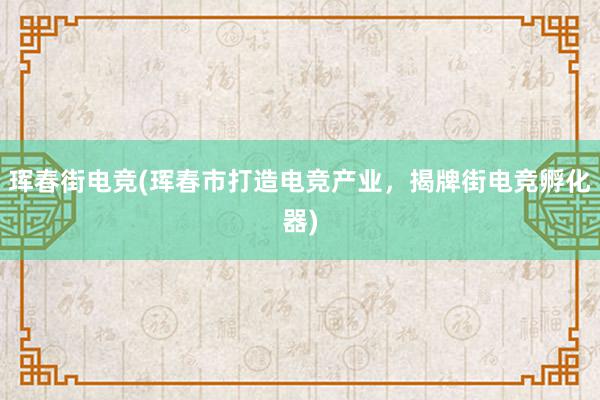 珲春街电竞(珲春市打造电竞产业，揭牌街电竞孵化器)